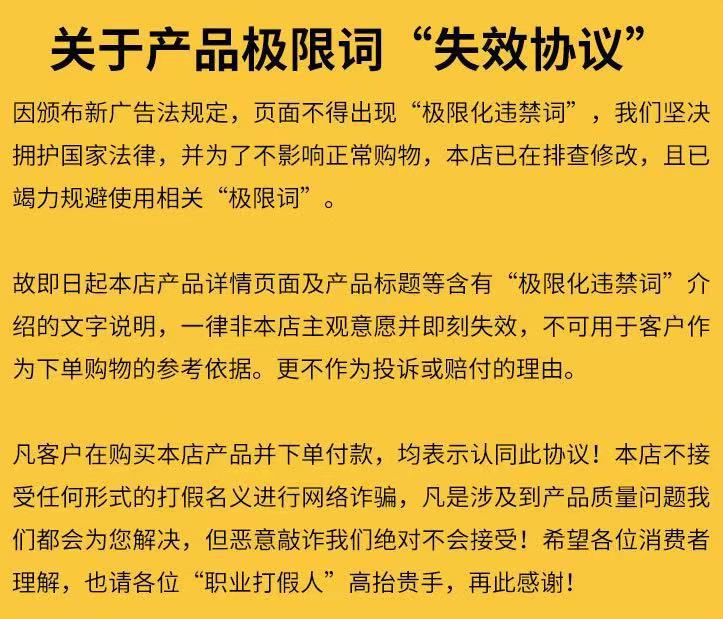 关于产品极限词“失效协议”

因颁布新广告法规定，页面不得出现“极限化违禁词”，我们坚决拥护国家法律，并为了不影响正常购物，本店已在排查修改，且已竭力规避使用相关“极限词”。

故即日起本店产品详情页面及产品标题等含有“极限化违禁词”介绍的文字说明，一律非本店主观意愿并即刻失效，不可用于客户作为下单购物的参考依据。更不作为投诉或赔付的理由。

凡客户在购买本店产品并下单付款，均表示认同此协议！本店不接受任何形式的打假名义进行网络诈骗，凡是涉及到产品质量问题我们都会为您解决，但恶意敲诈我们绝对不会接受！希望各位消费者理解，也请各位“职业打假人”高抬贵手，再此感谢！